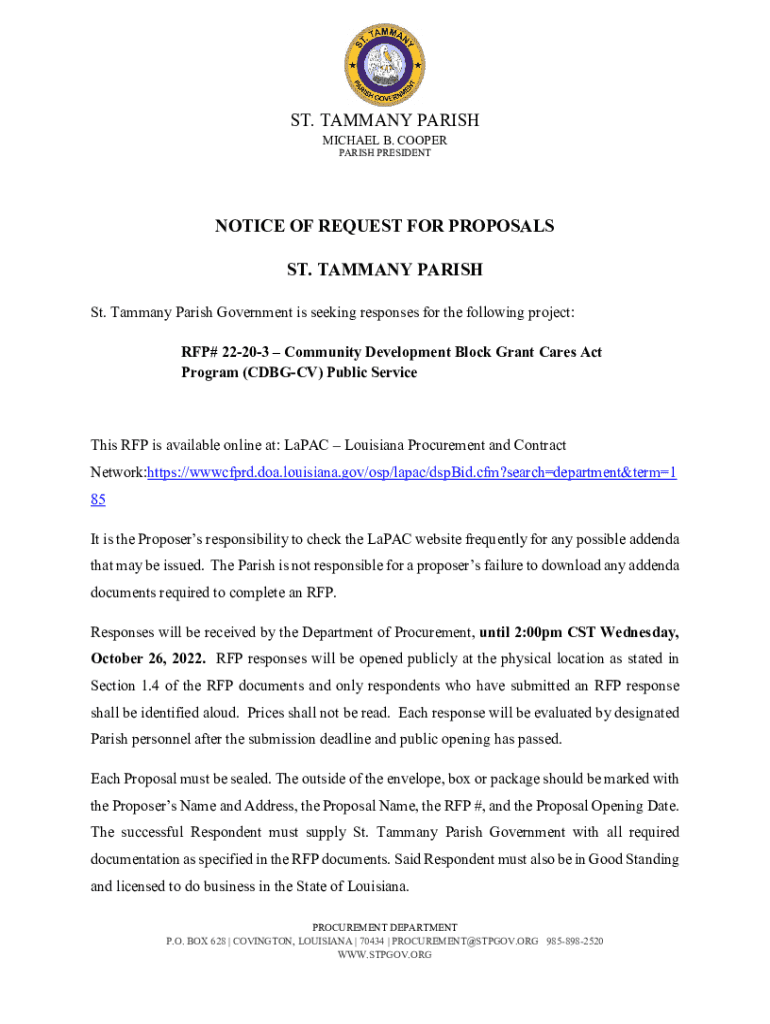 ST. TAMMANY
PARISH GOVERNMENT

ST. TAMMANY PARISH
MICHAEL B. COOPER
PARISH PRESIDENT

NOTICE OF REQUEST FOR PROPOSALS

ST. TAMMANY PARISH

St. Tammany Parish Government is seeking responses for the following project:

RFP# 22-20-3 – Community Development Block Grant Cares Act Program (CDBG-CV) Public Service

This RFP is available online at: LaPAC – Louisiana Procurement and Contract Network:https://wwwcfprd.doa.louisiana.gov/osp/lapac/dspBid.cfm?search=department&term=185

It is the Proposer's responsibility to check the LaPAC website frequently for any possible addenda that may be issued. The Parish is not responsible for a proposer's failure to download any addenda documents required to complete an RFP.

Responses will be received by the Department of Procurement, until 2:00pm CST Wednesday, October 26, 2022. RFP responses will be opened publicly at the physical location as stated in Section 1.4 of the RFP documents and only respondents who have submitted an RFP response shall be identified aloud. Prices shall not be read. Each response will be evaluated by designated Parish personnel after the submission deadline and public opening has passed.

Each Proposal must be sealed. The outside of the envelope, box or package should be marked with the Proposer's Name and Address, the Proposal Name, the RFP #, and the Proposal Opening Date. The successful Respondent must supply St. Tammany Parish Government with all required documentation as specified in the RFP documents. Said Respondent must also be in Good Standing and licensed to do business in the State of Louisiana.

PROCUREMENT DEPARTMENT
P.O. BOX 628 | COVINGTON, LOUISIANA | 70434 | PROCUREMENT@STPGOV.ORG 985-898-2520
WWW.STPGOV.ORG